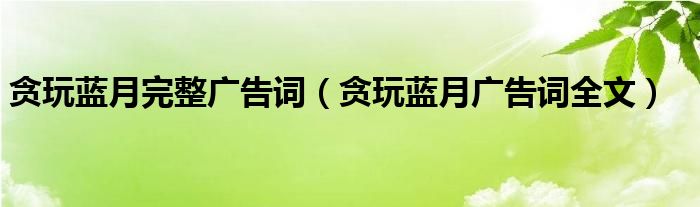 贪玩蓝月完整广告词（贪玩蓝月广告词全文）